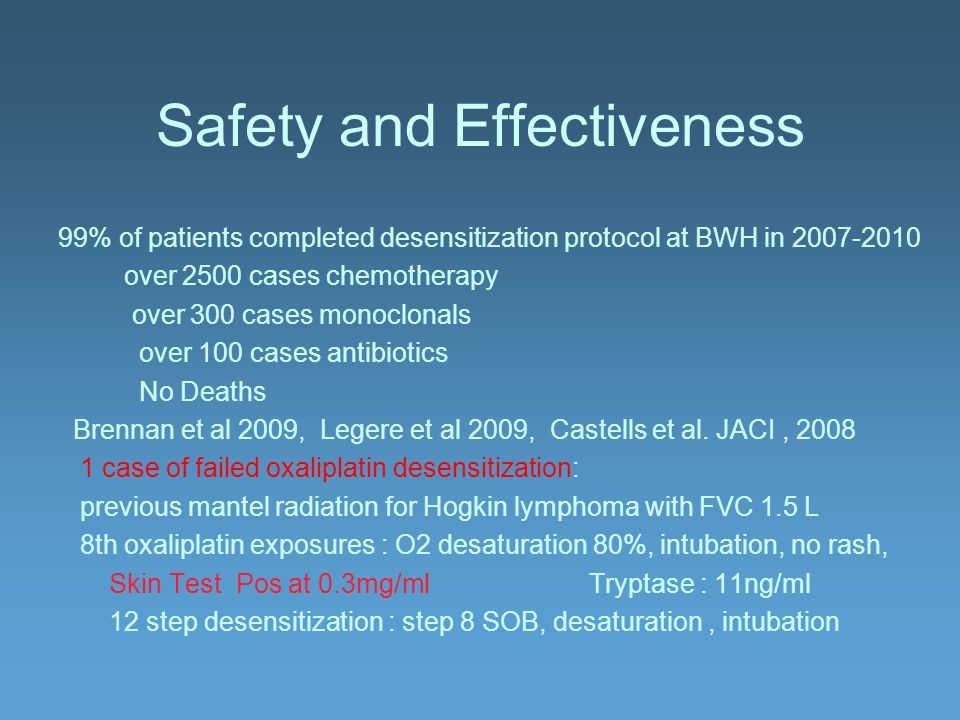 Safety and Effectiveness

99% of patients completed desensitization protocol at BWH in 2007-2010
over 2500 cases chemotherapy
over 300 cases monoclonals
over 100 cases antibiotics
No Deaths
Brennan et al 2009, Legere et al 2009, Castells et al. JACI , 2008
1 case of failed oxaliplatin desensitization:
previous mantel radiation for Hogkin lymphoma with FVC 1.5 L
8th oxaliplatin exposures : O2 desaturation 80%, intubation, no rash,
Skin Test Pos at 0.3mg/ml Tryptase : 11ng/ml
12 step desensitization : step 8 SOB, desaturation , intubation